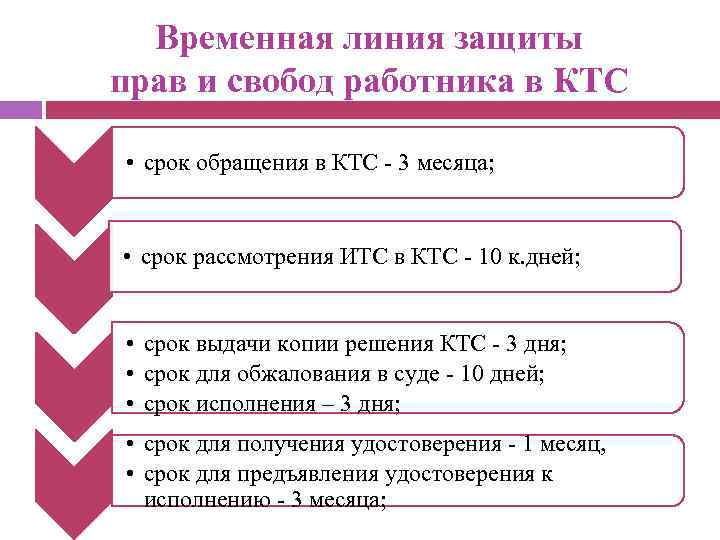 Временная линия защиты прав и свобод работника в КТС

• срок обращения в КТС - 3 месяца;

• срок рассмотрения ИТС в КТС - 10 к.дней;

• срок выдачи копии решения КТС - 3 дня;
• срок для обжалования в суде - 10 дней;
• срок исполнения – 3 дня;

• срок для получения удостоверения - 1 месяц,
• срок для предъявления удостоверения к исполнению - 3 месяца;